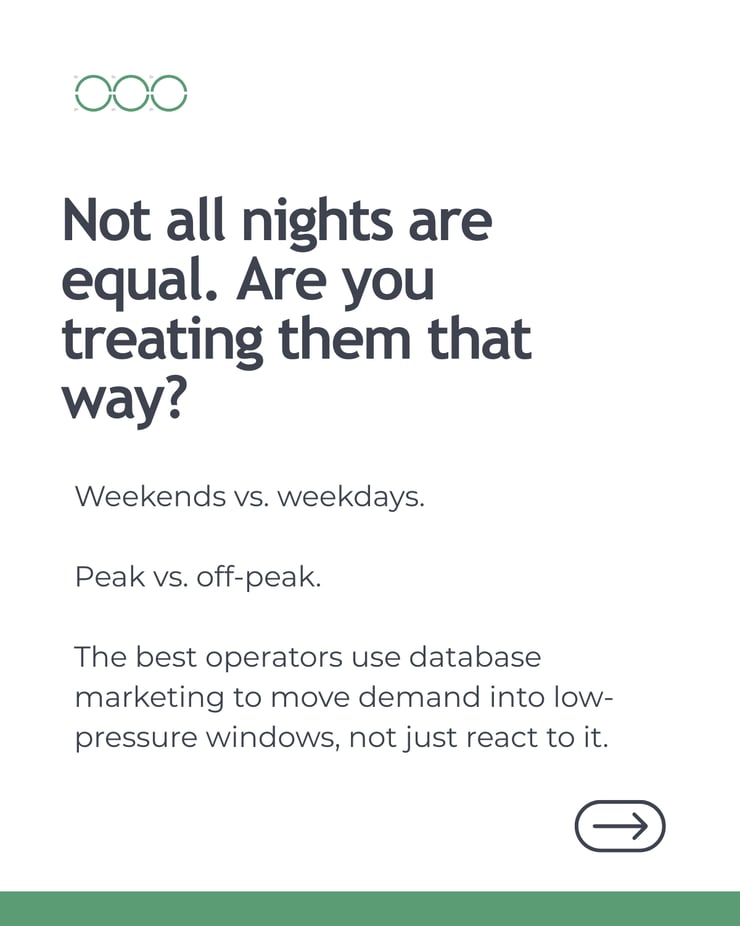 Not all nights are equal. Are you treating them that way?

Weekends vs. weekdays.

Peak vs. off-peak.

The best operators use database marketing to move demand into low-pressure windows, not just react to it.